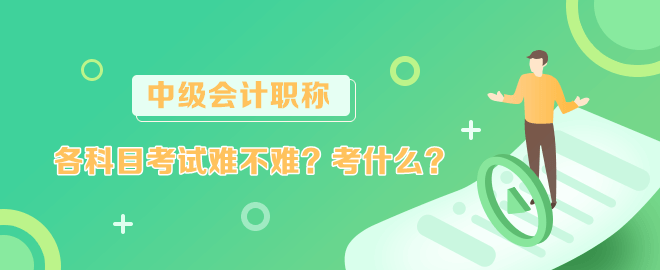 中级会计职称

各科目考试难不难？考什么？